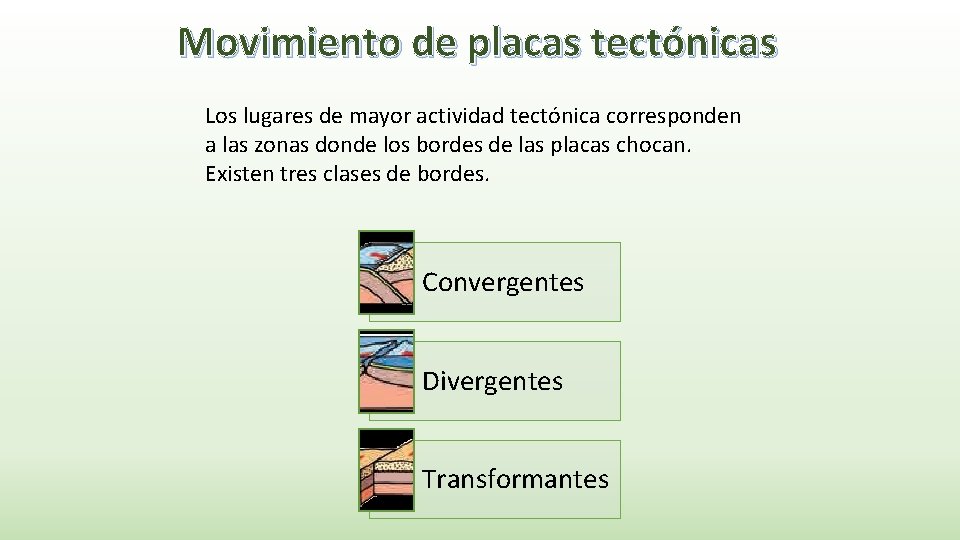 Movimiento de placas tectónicas

Los lugares de mayor actividad tectónica corresponden a las zonas donde los bordes de las placas chocan. Existen tres clases de bordes.

Convergentes

Divergentes

Transformantes